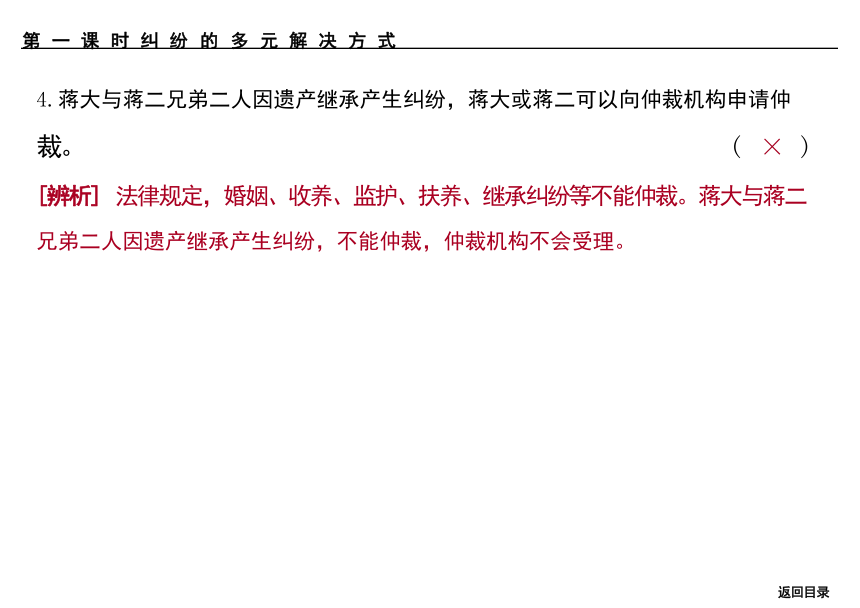 第一课时纠纷的多元解决方式

4. 蒋大与蒋二兄弟二人因遗产继承产生纠纷，蒋大或蒋二可以向仲裁机构申请仲裁。 （ × ）

[辨析] 法律规定，婚姻、收养、监护、扶养、继承纠纷等不能仲裁。蒋大与蒋二兄弟二人因遗产继承产生纠纷，不能仲裁，仲裁机构不会受理。

返回目录